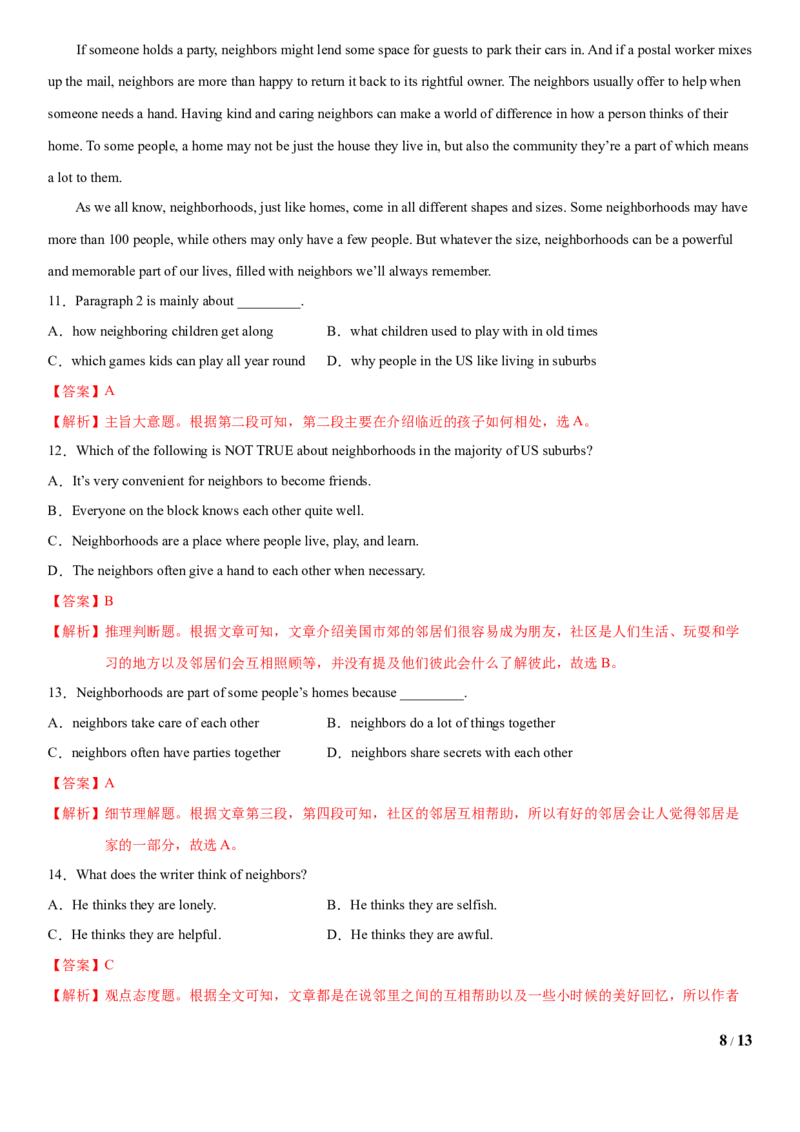 If someone holds a party, neighbors might lend some space for guests to park their cars in. And if a postal worker mixes up the mail, neighbors are more than happy to return it back to its rightful owner. The neighbors usually offer to help when someone needs a hand. Having kind and caring neighbors can make a world of difference in how a person thinks of their home. To some people, a home may not be just the house they live in, but also the community they're a part of which means a lot to them.

As we all know, neighborhoods, just like homes, come in all different shapes and sizes. Some neighborhoods may have more than 100 people, while others may only have a few people. But whatever the size, neighborhoods can be a powerful and memorable part of our lives, filled with neighbors we'll always remember.

11．Paragraph 2 is mainly about ____.

A．how neighboring children get along B．what children used to play with in old times

C．which games kids can play all year round D．why people in the US like living in suburbs

【答案】A

【解析】主旨大意题。根据第二段可知，第二段主要在介绍临近的孩子如何相处，选A。

12．Which of the following is NOT TRUE about neighborhoods in the majority of US suburbs?

A．It's very convenient for neighbors to become friends.

B．Everyone on the block knows each other quite well.

C．Neighborhoods are a place where people live, play, and learn.

D．The neighbors often give a hand to each other when necessary.

【答案】B

【解析】推理判断题。根据文章可知，文章介绍美国市郊的邻居们很容易成为朋友，社区是人们生活、玩耍和学习的地方以及邻居们会互相照顾等，并没有提及他们彼此会什么了解彼此，故选B。

13．Neighborhoods are part of some people's homes because ____.

A．neighbors take care of each other B．neighbors do a lot of things together

C．neighbors often have parties together D．neighbors share secrets with each other

【答案】A

【解析】细节理解题。根据文章第三段，第四段可知，社区的邻居互相帮助，所以有好的邻居会让人觉得邻居是家的一部分，故选A。

14．What does the writer think of neighbors?

A．He thinks they are lonely. B．He thinks they are selfish.

C．He thinks they are helpful. D．He thinks they are awful.

【答案】C

【解析】观点态度题。根据全文可知，文章都是在说邻里之间的互相帮助以及一些小时候的美好回忆，所以作者

8 / 13